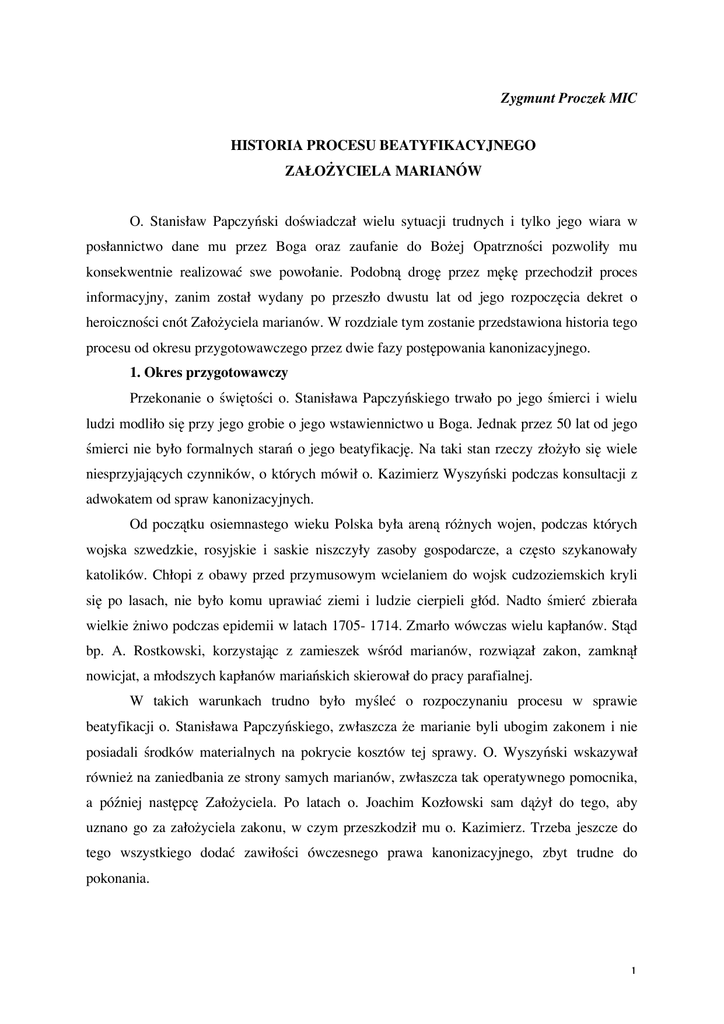 Zygmunt Proczek MIC

HISTORIA PROCESU BEATYFIKACYJNEGO
ZAŁOŻYCIELA MARIANÓW

O. Stanisław Papczyński doświadczał wielu sytuacji trudnych i tylko jego wiara w posłannictwo dane mu przez Boga oraz zaufanie do Bożej Opatrzności pozwoliły mu konsekwentnie realizować swe powołanie. Podobną drogę przez mękę przechodził proces informacyjny, zanim został wydany po przeszło dwustu lat od jego rozpoczęcia dekret o heroiczności cnót Założyciela marianów. W rozdziale tym zostanie przedstawiona historia tego procesu od okresu przygotowawczego przez dwie fazy postępowania kanonizacyjnego.

1. Okres przygotowawczy

Przekonanie o świętości o. Stanisława Papczyńskiego trwało po jego śmierci i wielu ludzi modliło się przy jego grobie o jego wstawiennictwo u Boga. Jednak przez 50 lat od jego śmierci nie było formalnych starań o jego beatyfikację. Na taki stan rzeczy złożyło się wiele niesprzyjających czynników, o których mówił o. Kazimierz Wyszyński podczas konsultacji z adwokatem od spraw kanonizacyjnych.

Od początku osiemnastego wieku Polska była areną różnych wojen, podczas których wojska szwedzkie, rosyjskie i saskie niszczyły zasoby gospodarcze, a często szykanowały katolików. Chłopi z obawy przed przymusowym wcielaniem do wojsk cudzoziemskich kryli się po lasach, nie było komu uprawiać ziemi i ludzie cierpieli głód. Nadto śmierć zbierała wielkie żniwo podczas epidemii w latach 1705- 1714. Zmarło wówczas wielu kapłanów. Stąd bp. A. Rostkowski, korzystając z zamieszek wśród marianów, rozwiązał zakon, zamknął nowicjat, a młodszych kapłanów mariańskich skierował do pracy parafialnej.

W takich warunkach trudno było myśleć o rozpoczynaniu procesu w sprawie beatyfikacji o. Stanisława Papczyńskiego, zwłaszcza że marianie byli ubogim zakonem i nie posiadali środków materialnych na pokrycie kosztów tej sprawy. O. Wyszyński wskazywał również na zaniedbania ze strony samych marianów, zwłaszcza tak operatywnego pomocnika, a później następcę Założyciela. Po latach o. Joachim Kozłowski sam dążył do tego, aby uznano go za założyciela zakonu, w czym przeszkodził mu o. Kazimierz. Trzeba jeszcze do tego wszystkiego dodać zawiłości ówczesnego prawa kanonizacyjnego, zbyt trudne do pokonania.

1